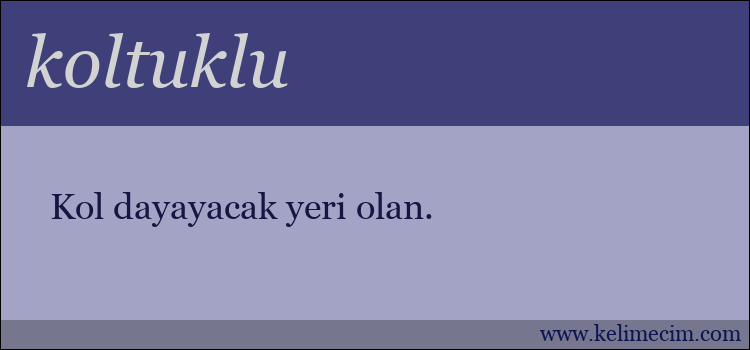 koltuklu

Kol dayayacak yeri olan.

www.kelimecim.com